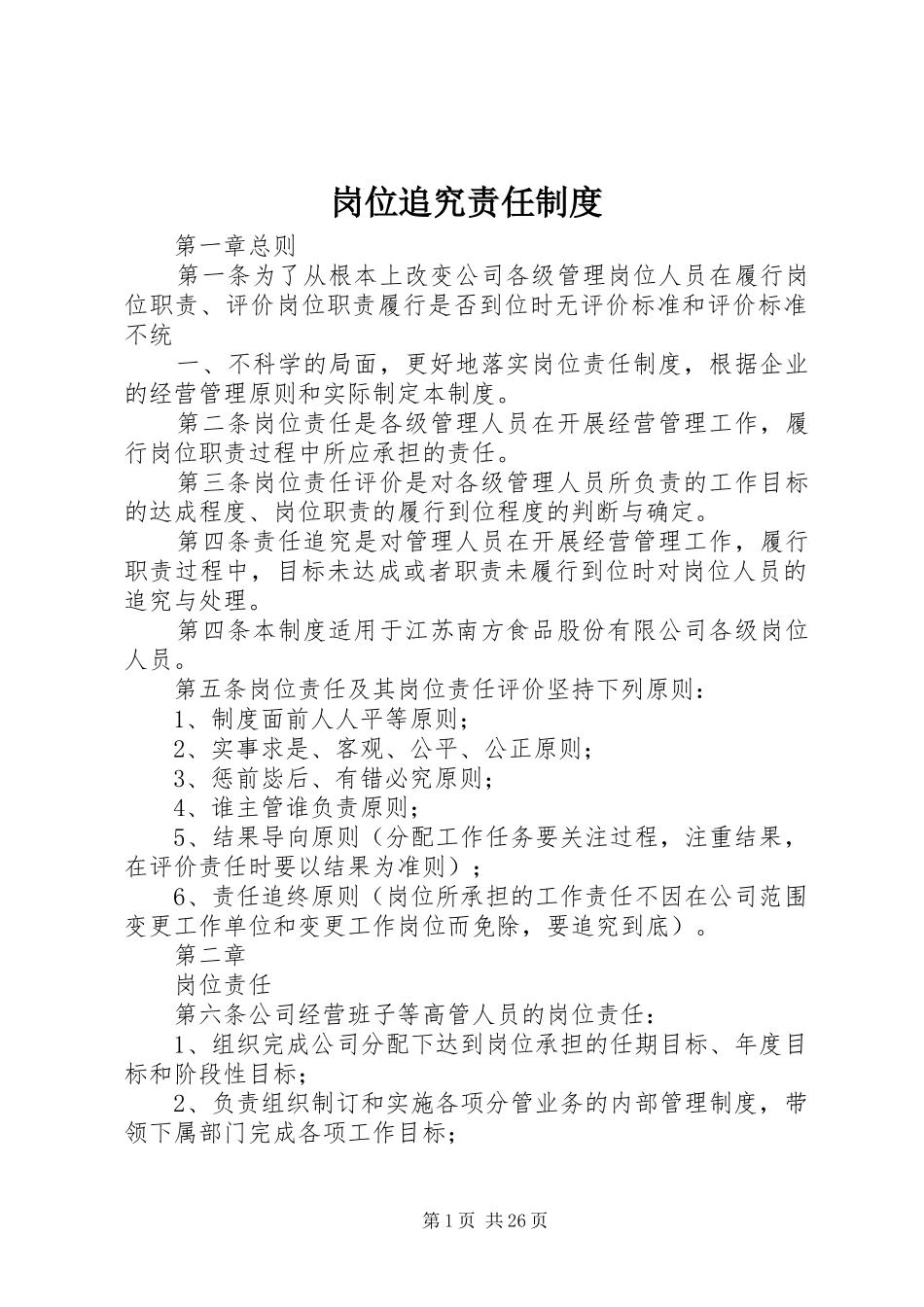 岗位追究责任制度

第一章总则

第一条为了从根本上改变公司各级管理岗位人员在履行岗位职责、评价岗位职责履行是否到位时无评价标准和评价标准不统

一、不科学的局面，更好地落实岗位责任制度，根据企业的经营管理原则和实际制定本制度。

第二条岗位责任是各级管理人员在开展经营管理工作，履行岗位职责过程中所应承担的责任。

第三条岗位责任评价是对各级管理人员所负责的工作目标的达成程度、岗位职责的履行到位程度的判断与确定。

第四条责任追究是对管理人员在开展经营管理工作，履行职责过程中，目标未达成或者职责未履行到位时对岗位人员的追究与处理。

第四条本制度适用于江苏南方食品股份有限公司各级岗位人员。

第五条岗位责任及其岗位责任评价坚持下列原则：

1、制度面前人人平等原则；

2、实事求是、客观、公平、公正原则；

3、惩前毖后、有错必究原则；

4、谁主管谁负责原则；

5、结果导向原则（分配工作任务要关注过程，注重结果，在评价责任时要以结果为准则）；

6、责任追终原则（岗位所承担的工作责任不因在公司范围变更工作单位和变更工作岗位而免除，要追究到底）。

第二章

岗位责任

第六条公司经营班子等高管人员的岗位责任：

1、组织完成公司分配下达到岗位承担的任期目标、年度目标和阶段性目标；

2、负责组织制订和实施各项分管业务的内部管理制度，带领下属部门完成各项工作目标；

第1页 共26页